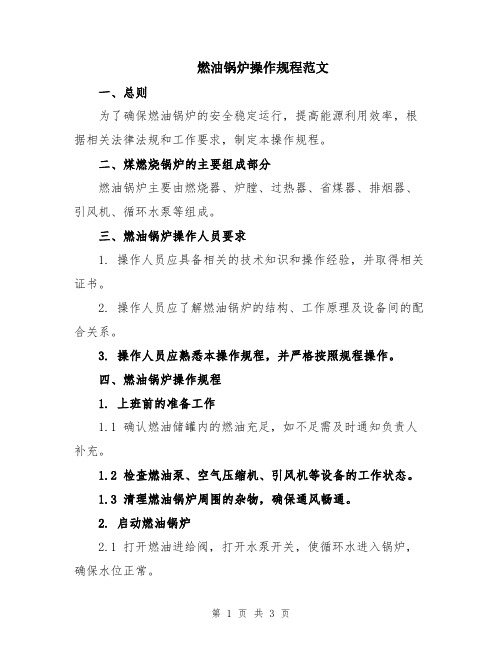 燃油锅炉操作规程范文

一、总则

为了确保燃油锅炉的安全稳定运行，提高能源利用效率，根据相关法律法规和工作要求，制定本操作规程。

二、煤燃烧锅炉的主要组成部分

燃油锅炉主要由燃烧器、炉膛、过热器、省煤器、排烟器、引风机、循环水泵等组成。

三、燃油锅炉操作人员要求

1. 操作人员应具备相关的技术知识和操作经验，并取得相关证书。

2. 操作人员应了解燃油锅炉的结构、工作原理及设备间的配合关系。

3. 操作人员应熟悉本操作规程，并严格按照规程操作。

四、燃油锅炉操作规程

1. 上班前的准备工作

1.1 确认燃油储罐内的燃油充足，如不足需及时通知负责人补充。

1.2 检查燃油泵、空气压缩机、引风机等设备的工作状态。

1.3 清理燃油锅炉周围的杂物，确保通风畅通。

2. 启动燃油锅炉

2.1 打开燃油进给阀，打开水泵开关，使循环水进入锅炉，确保水位正常。

第 1 页 共 3 页